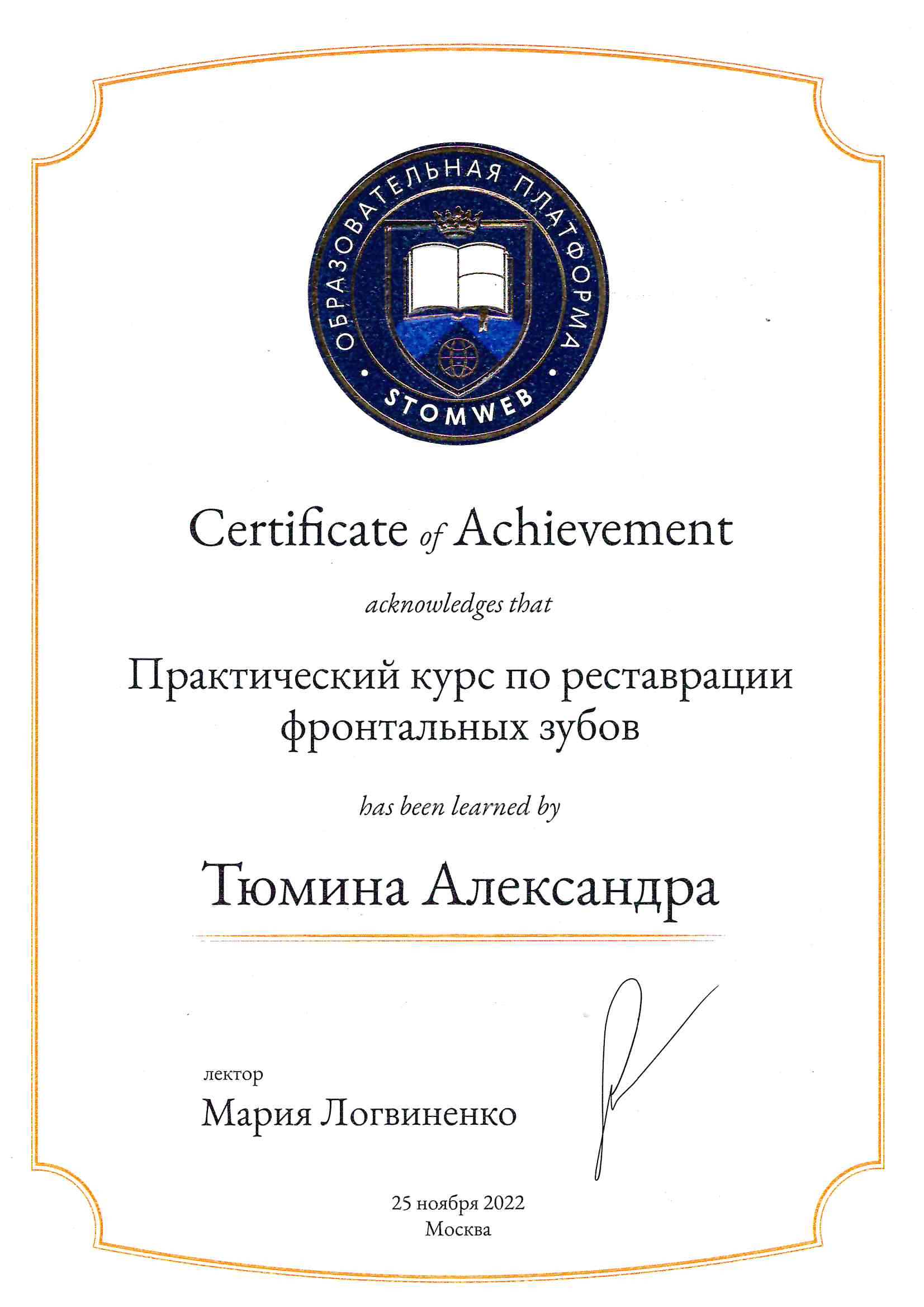 ОБРАЗОВАТЕЛЬНАЯ ПЛАТФОРМА
STOMWEB

Certificate of Achievement

acknowledges that

Практический курс по реставрации фронтальных зубов

has been learned by

Тюмина Александра

лектор
Мария Логвиненко

25 ноября 2022
Москва